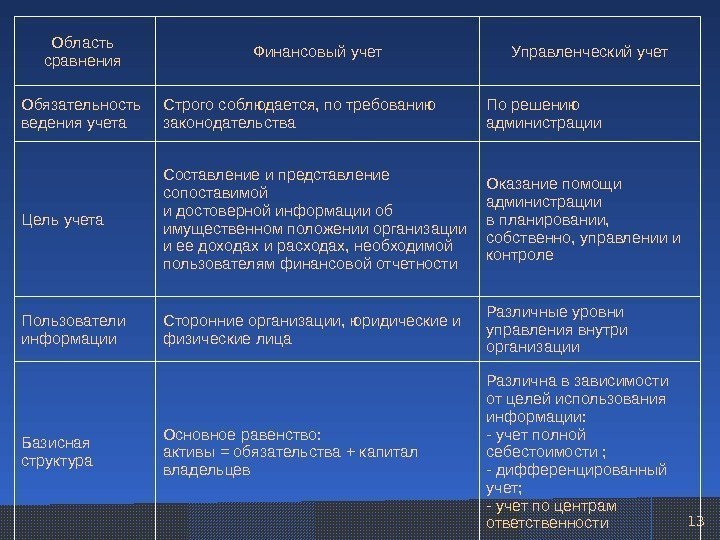 | Область сравнения | Финансовый учет | Управленческий учет |
|---|---|---|
| Обязательность ведения учета | Строго соблюдается, по требованию законодательства | По решению администрации |
| Цель учета | Составление и представление сопоставимой и достоверной информации об имущественном положении организации и ее доходах и расходах, необходимой пользователям финансовой отчетности | Оказание помощи администрации в планировании, собственно, управлении и контроле |
| Пользователи информации | Сторонние организации, юридические и физические лица | Различные уровни управления внутри организации |
| Базисная структура | Основное равенство: активы = обязательства + капитал владельцев | Различна в зависимости от целей использования информации: - учет полной себестоимости ; - дифференцированный учет; - учет по центрам ответственности |

13